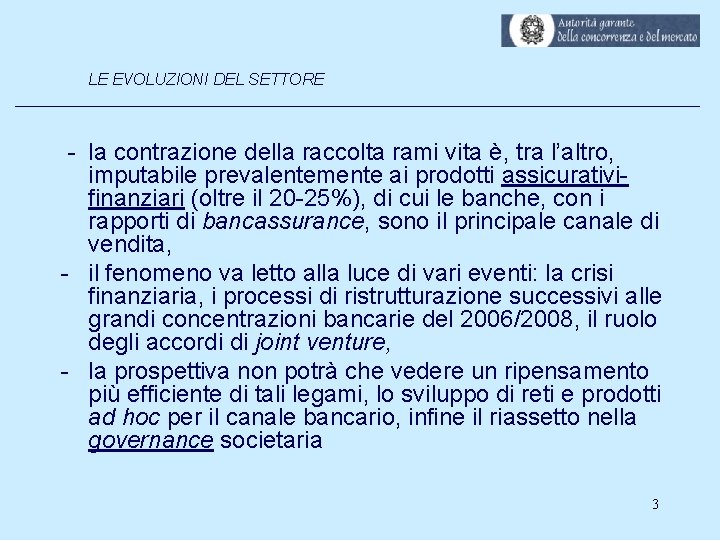 Autorità garante della concorrenza e del mercato

LE EVOLUZIONI DEL SETTORE

- la contrazione della raccolta rami vita è, tra l'altro, imputabile prevalentemente ai prodotti assicurativi-finanziari (oltre il 20-25%), di cui le banche, con i rapporti di bancassurance, sono il principale canale di vendita,

- il fenomeno va letto alla luce di vari eventi: la crisi finanziaria, i processi di ristrutturazione successivi alle grandi concentrazioni bancarie del 2006/2008, il ruolo degli accordi di joint venture,

- la prospettiva non potrà che vedere un ripensamento più efficiente di tali legami, lo sviluppo di reti e prodotti ad hoc per il canale bancario, infine il riassetto nella governance societaria

3